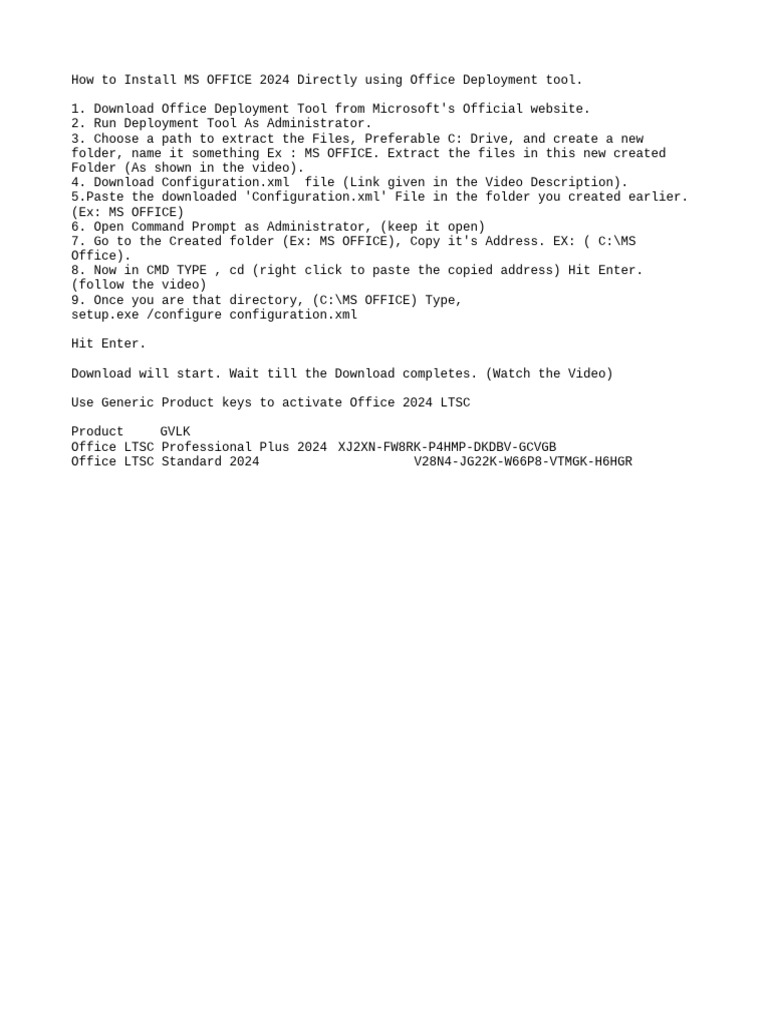 How to Install MS OFFICE 2024 Directly using Office Deployment tool.

1. Download Office Deployment Tool from Microsoft's Official website.
2. Run Deployment Tool As Administrator.
3. Choose a path to extract the Files, Preferable C: Drive, and create a new folder, name it something Ex : MS OFFICE. Extract the files in this new created Folder (As shown in the video).
4. Download Configuration.xml  file (Link given in the Video Description).
5.Paste the downloaded 'Configuration.xml' File in the folder you created earlier. (Ex: MS OFFICE)
6. Open Command Prompt as Administrator, (keep it open)
7. Go to the Created folder (Ex: MS OFFICE), Copy it's Address. EX: ( C:\MS Office).
8. Now in CMD TYPE , cd (right click to paste the copied address) Hit Enter. (follow the video)
9. Once you are that directory, (C:\MS OFFICE) Type,
setup.exe /configure configuration.xml

Hit Enter.

Download will start. Wait till the Download completes. (Watch the Video)

Use Generic Product keys to activate Office 2024 LTSC

| Product | GVLK |
|---|---|
| Office LTSC Professional Plus 2024 | XJ2XN-FW8RK-P4HMP-DKDBV-GCVGB |
| Office LTSC Standard 2024 | V28N4-JG22K-W66P8-VTMGK-H6HGR |